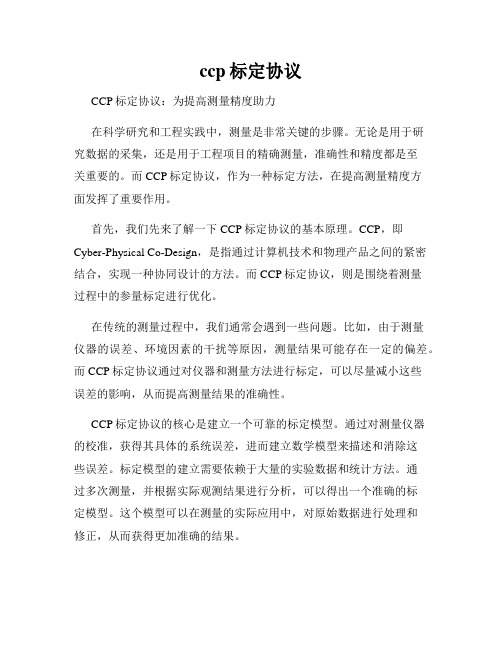 ccp 标定协议

CCP 标定协议：为提高测量精度助力

在科学研究和工程实践中，测量是非常关键的步骤。无论是用于研究数据的采集，还是用于工程项目的精确测量，准确性和精度都是至关重要的。而 CCP 标定协议，作为一种标定方法，在提高测量精度方面发挥了重要作用。

首先，我们先来了解一下 CCP 标定协议的基本原理。CCP，即 Cyber-Physical Co-Design，是指通过计算机技术和物理产品之间的紧密结合，实现一种协同设计的方法。而 CCP 标定协议，则是围绕着测量过程中的参量标定进行优化。

在传统的测量过程中，我们通常会遇到一些问题。比如，由于测量仪器的误差、环境因素的干扰等原因，测量结果可能存在一定的偏差。而 CCP 标定协议通过对仪器和测量方法进行标定，可以尽量减小这些误差的影响，从而提高测量结果的准确性。

CCP 标定协议的核心是建立一个可靠的标定模型。通过对测量仪器的校准，获得其具体的系统误差，进而建立数学模型来描述和消除这些误差。标定模型的建立需要依赖于大量的实验数据和统计方法。通过多次测量，并根据实际观测结果进行分析，可以得出一个准确的标定模型。这个模型可以在测量的实际应用中，对原始数据进行处理和修正，从而获得更加准确的结果。